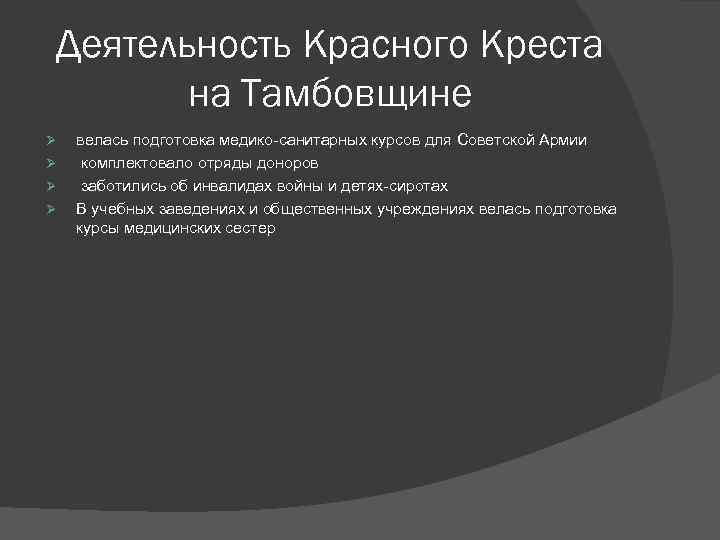 Деятельность Красного Креста на Тамбовщине

велась подготовка медико-санитарных курсов для Советской Армии
комплектовало отряды доноров
заботились об инвалидах войны и детях-сиротах
В учебных заведениях и общественных учреждениях велась подготовка курсы медицинских сестер